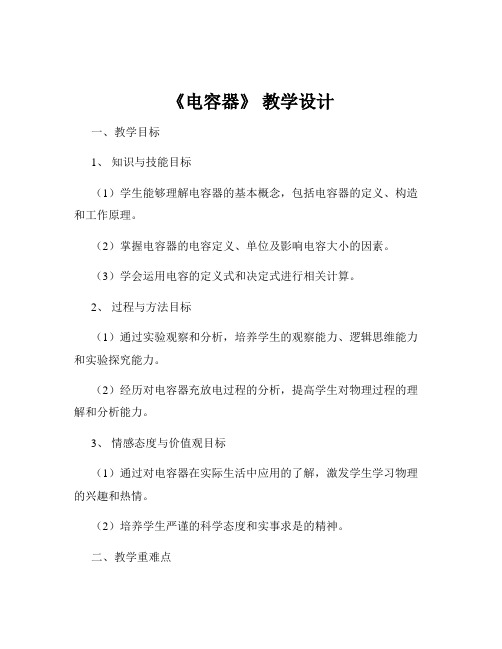 《电容器》 教学设计

一、教学目标

1、 知识与技能目标

（1）学生能够理解电容器的基本概念，包括电容器的定义、构造和工作原理。

（2）掌握电容器的电容定义、单位及影响电容大小的因素。

（3）学会运用电容的定义式和决定式进行相关计算。

2、 过程与方法目标

（1）通过实验观察和分析，培养学生的观察能力、逻辑思维能力和实验探究能力。

（2）经历对电容器充放电过程的分析，提高学生对物理过程的理解和分析能力。

3、 情感态度与价值观目标

（1）通过对电容器在实际生活中应用的了解，激发学生学习物理的兴趣和热情。

（2）培养学生严谨的科学态度和实事求是的精神。

二、教学重难点